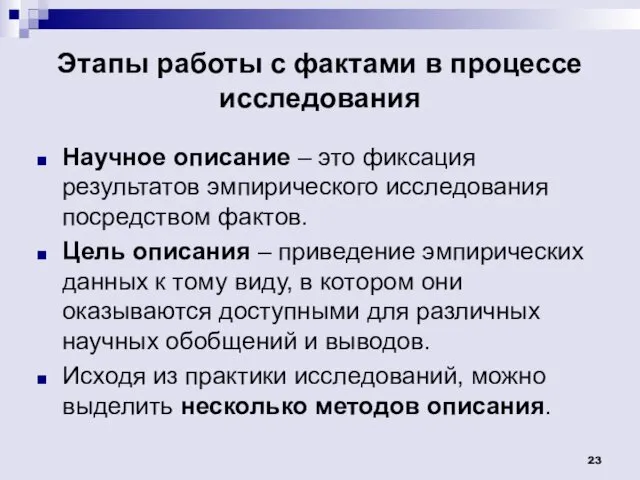 Этапы работы с фактами в процессе исследования

Научное описание – это фиксация результатов эмпирического исследования посредством фактов.

Цель описания – приведение эмпирических данных к тому виду, в котором они оказываются доступными для различных научных обобщений и выводов.

Исходя из практики исследований, можно выделить несколько методов описания.

23